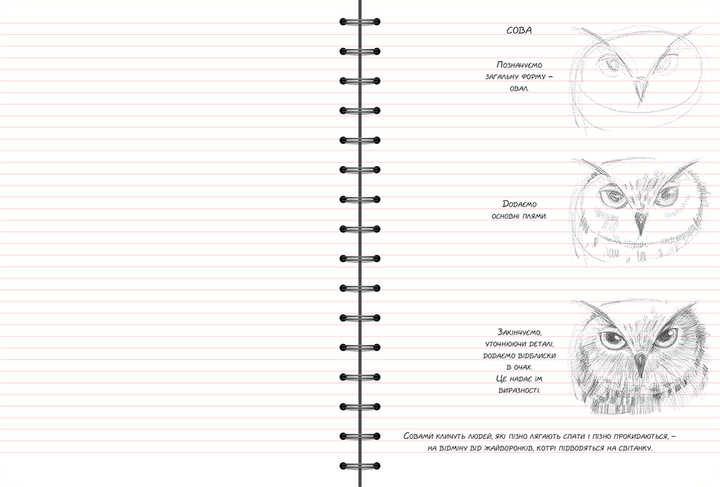 СОВА

Позначуємо загальну форму – овал.

Додаємо основні плями.

Закінчуємо, уточнюючи деталі, додаємо відблиски в очах. Це надає їм виразності.

Совами кличуть людей, які пізно лягають спати і пізно прокидаються, – на відміну від жайворонків, котрі підводяться на світанку.